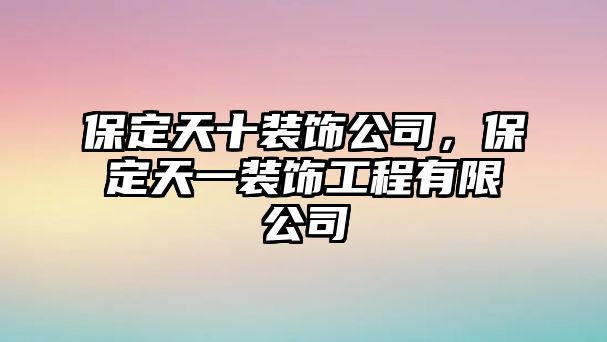 保定天十装饰公司，保定天一装饰工程有限公司